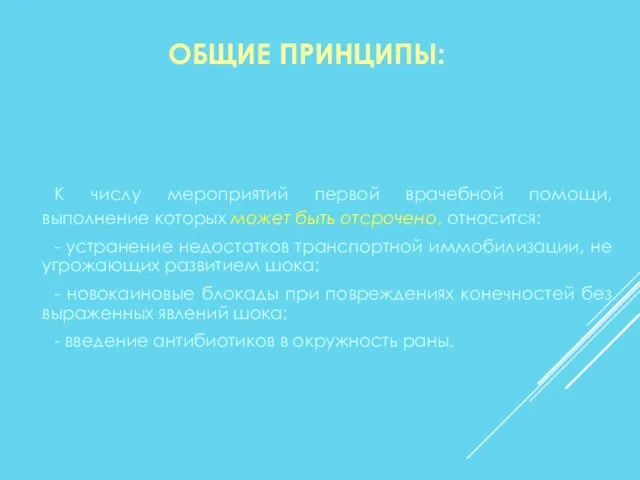 ОБЩИЕ ПРИНЦИПЫ:

К числу мероприятий первой врачебной помощи, выполнение которых может быть отсрочено, относится:

- устранение недостатков транспортной иммобилизации, не угрожающих развитием шока;

- новокаиновые блокады при повреждениях конечностей без выраженных явлений шока;

- введение антибиотиков в окружность раны.